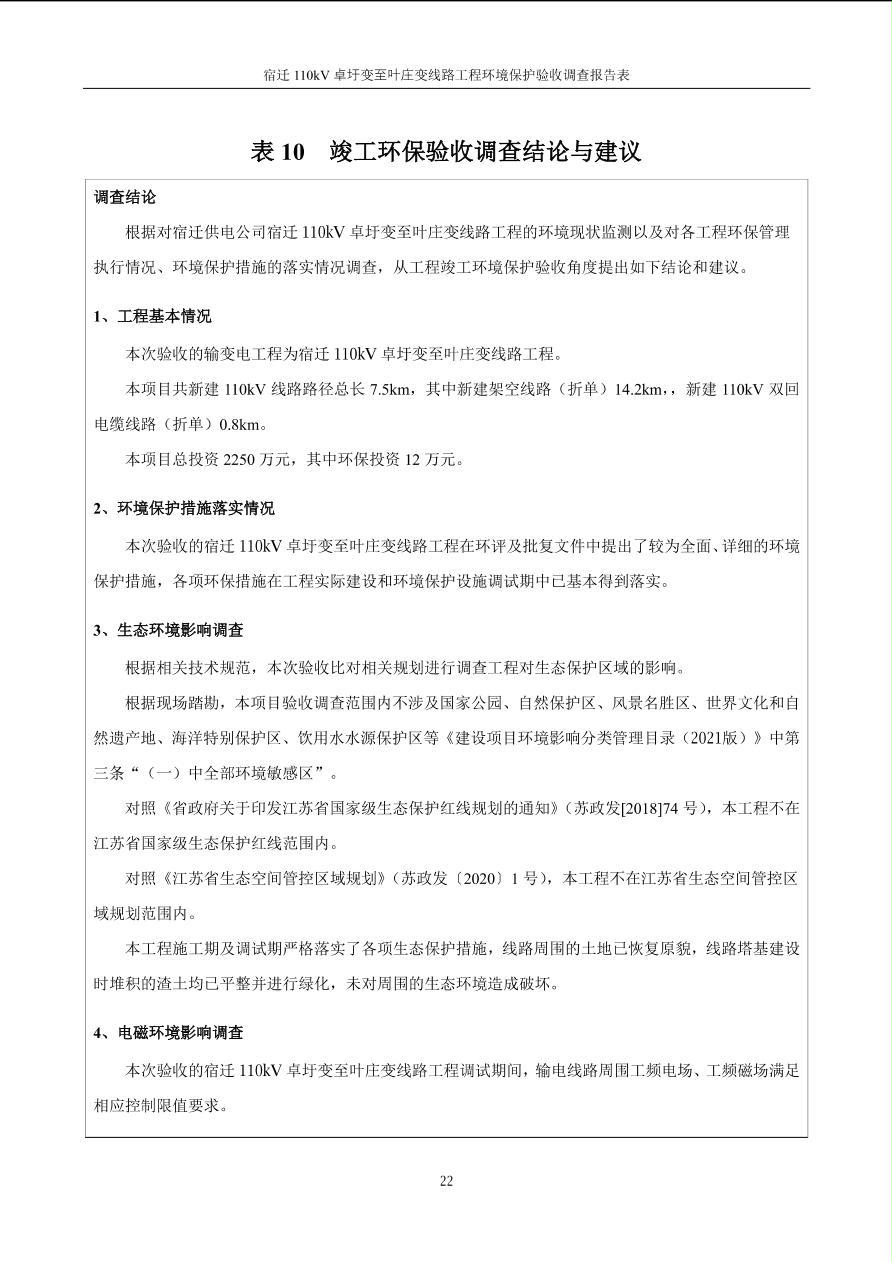 宿迁110kV卓圩变至叶庄变线路工程环境保护验收调查报告表

表10 竣工环保验收调查结论与建议

调查结论

根据对宿迁供电公司宿迁110kV卓圩变至叶庄变线路工程的环境现状监测以及对各工程环保管理执行情况、环境保护措施的落实情况调查，从工程竣工环境保护验收角度提出如下结论和建议。

1、工程基本情况

本次验收的输变电工程为宿迁110kV卓圩变至叶庄变线路工程。

本项目共新建110kV线路路径总长7.5km，其中新建架空线路（折单）14.2km，，新建110kV双回电缆线路（折单）0.8km。

本项目总投资2250万元，其中环保投资12万元。

2、环境保护措施落实情况

本次验收的宿迁110kV卓圩变至叶庄变线路工程在环评及批复文件中提出了较为全面、详细的环境保护措施，各项环保措施在工程实际建设和环境保护设施调试期中已基本得到落实。

3、生态环境影响调查

根据相关技术规范，本次验收比对相关规划进行调查工程对生态保护区域的影响。

根据现场踏勘，本项目验收调查范围内不涉及国家公园、自然保护区、风景名胜区、世界文化和自然遗产地、海洋特别保护区、饮用水水源保护区等《建设项目环境影响分类管理目录（2021版）》中第三条“（一）中全部环境敏感区”。

对照《省政府关于印发江苏省国家级生态保护红线规划的通知》（苏政发[2018]74号），本工程不在江苏省国家级生态保护红线范围内。

对照《江苏省生态空间管控区域规划》（苏政发〔2020〕1号），本工程不在江苏省生态空间管控区域规划范围内。

本工程施工期及调试期严格落实了各项生态保护措施，线路周围的土地已恢复原貌，线路塔基建设时堆积的渣土均已平整并进行绿化，未对周围的生态环境造成破坏。

4、电磁环境影响调查

本次验收的宿迁110kV卓圩变至叶庄变线路工程调试期间，输电线路周围工频电场、工频磁场满足相应控制限值要求。

22